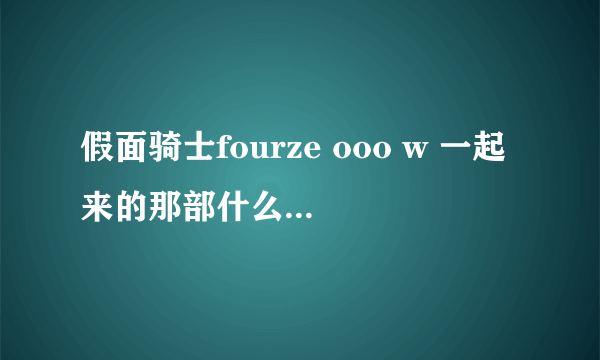 假面骑士fourze ooo w 一起来的那部什么...